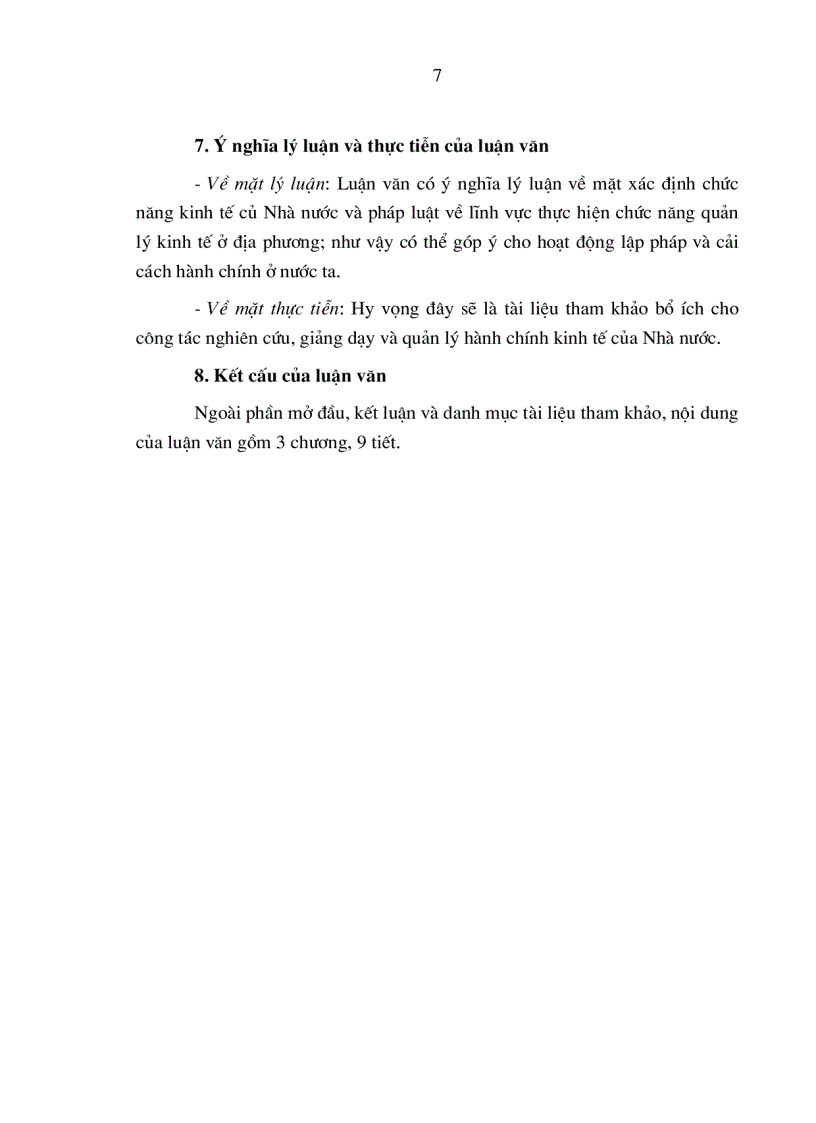 7

7. Ý nghĩa lý luận và thực tiễn của luận văn

- Về mặt lý luận: Luận văn có ý nghĩa lý luận về mặt xác định chức năng kinh tế củ Nhà nước và pháp luật về lĩnh vực thực hiện chức năng quản lý kinh tế ở địa phương; như vậy có thể góp ý cho hoạt động lập pháp và cải cách hành chính ở nước ta.

- Về mặt thực tiễn: Hy vọng đây sẽ là tài liệu tham khảo bổ ích cho công tác nghiên cứu, giảng dạy và quản lý hành chính kinh tế của Nhà nước.

8. Kết cấu của luận văn

Ngoài phần mở đầu, kết luận và danh mục tài liệu tham khảo, nội dung của luận văn gồm 3 chương, 9 tiết.